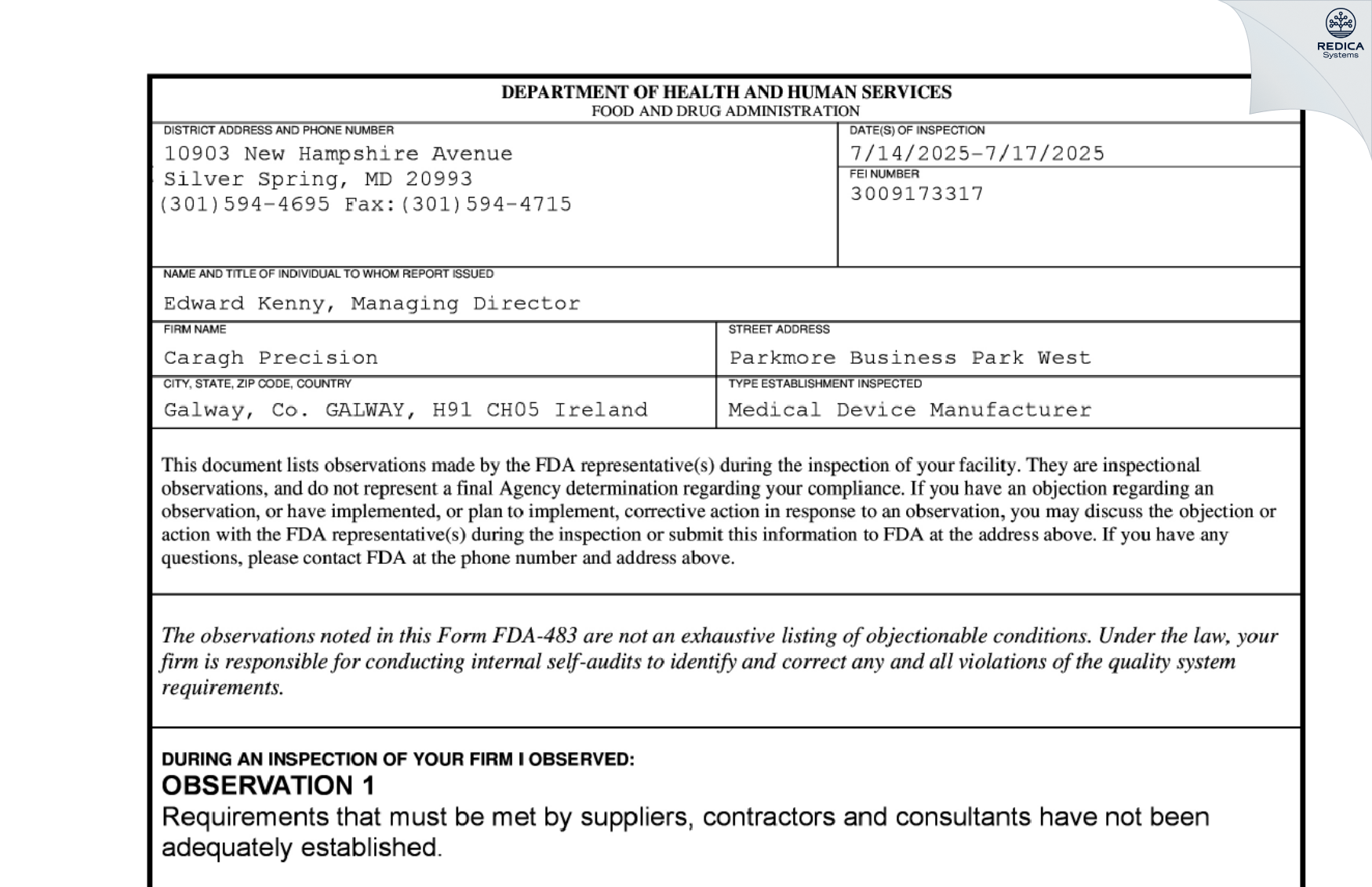 REDICA
Systems

DEPARTMENT OF HEALTH AND HUMAN SERVICES
FOOD AND DRUG ADMINISTRATION

DISTRICT ADDRESS AND PHONE NUMBER
10903 New Hampshire Avenue
Silver Spring, MD 20993
(301)594-4695 Fax:(301)594-4715

DATE(S) OF INSPECTION
7/14/2025-7/17/2025

FEI NUMBER
3009173317

NAME AND TITLE OF INDIVIDUAL TO WHOM REPORT ISSUED
Edward Kenny, Managing Director

FIRM NAME
Caragh Precision

STREET ADDRESS
Parkmore Business Park West

CITY, STATE, ZIP CODE, COUNTRY
Galway, Co. GALWAY, H91 CH05 Ireland

TYPE ESTABLISHMENT INSPECTED
Medical Device Manufacturer

This document lists observations made by the FDA representative(s) during the inspection of your facility. They are inspectional observations, and do not represent a final Agency determination regarding your compliance. If you have an objection regarding an observation, or have implemented, or plan to implement, corrective action in response to an observation, you may discuss the objection or action with the FDA representative(s) during the inspection or submit this information to FDA at the address above. If you have any questions, please contact FDA at the phone number and address above.

The observations noted in this Form FDA-483 are not an exhaustive listing of objectionable conditions. Under the law, your firm is responsible for conducting internal self-audits to identify and correct any and all violations of the quality system requirements.

DURING AN INSPECTION OF YOUR FIRM I OBSERVED:
OBSERVATION 1
Requirements that must be met by suppliers, contractors and consultants have not been adequately established.